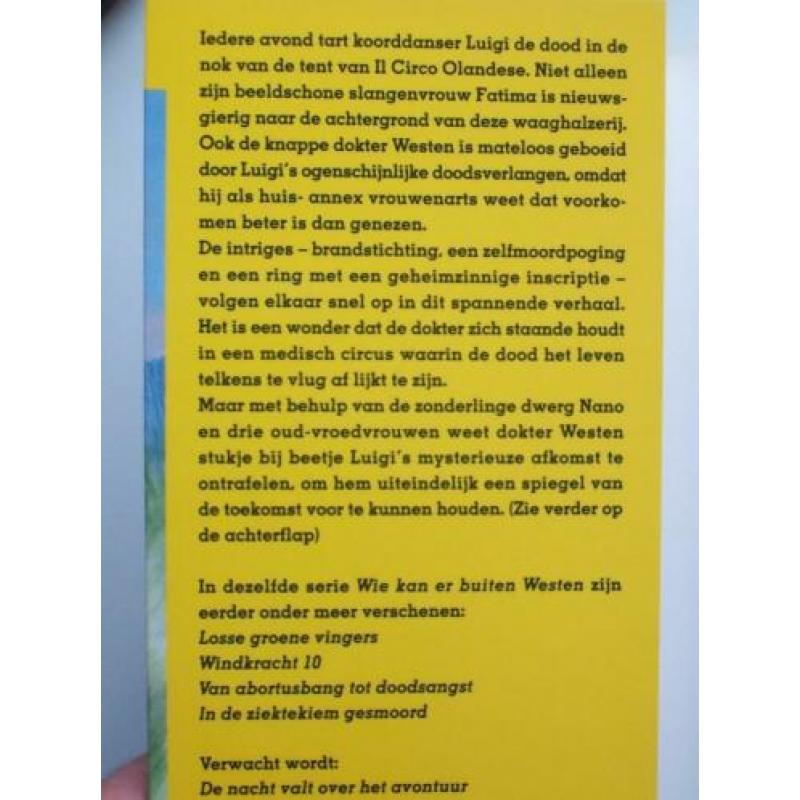 Iedere avond tart koorddanser Luigi de dood in de nok van de tent van Il Circo Olandese. Niet alleen zijn beeldschone slangenvrouw Fatima is nieuwsgierig naar de achtergrond van deze waaghalzerij. Ook de knappe dokter Westen is mateloos geboeid door Luigi's ogenschijnlijke doodsverlangen, omdat hij als huis- annex vrouwenarts weet dat voorkomen beter is dan genezen.
De intriges – brandstichting, een zelfmoordpoging en een ring met een geheimzinnige inscriptie – volgen elkaar snel op in dit spannende verhaal. Het is een wonder dat de dokter zich staande houdt in een medisch circus waarin de dood het leven telkens te vlug af lijkt te zijn.
Maar met behulp van de zonderlinge dwerg Nano en drie oud-vroedvrouwen weet dokter Westen stukje bij beetje Luigi's mysterieuze afkomst te ontrafelen, om hem uiteindelijk een spiegel van de toekomst voor te kunnen houden. (Zie verder op de achterflap)

In dezelfde serie Wie kan er buiten Westen zijn eerder onder meer verschenen:
Losse groene vingers
Windkracht 10
Van abortusbang tot doodsangst
In de ziektekiem gesmoord

Verwacht wordt:
De nacht valt over het avontuur